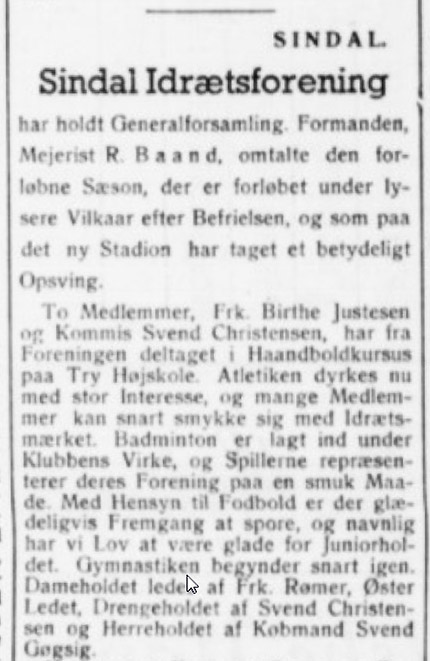 SINDAL.

Sindal Idrætsforening

har holdt Generalforsamling. Formanden, Mejerist R. Baand, omtalte den forløbne Sæson, der er forløbet under lysere Vilkaar efter Befrielsen, og som paa det ny Stadion har taget et betydeligt Opsving.

To Medlemmer, Frk. Birthe Justesen og Kommis Svend Christensen, har fra Foreningen deltaget i Haandboldkursus paa Try Højskole. Atletiken dyrkes nu med stor Interesse, og mange Medlemmer kan snart smykke sig med Idrætsmærket. Badminton er lagt ind under Klubbens Virke, og Spillerne repræsenterer deres Forening paa en smuk Maade. Med Hensyn til Fodbold er der glædeligvis Fremgang at spore, og navnlig har vi Lov at være glade for Juniorholdet. Gymnastiken begynder snart igen. Dameholdet ledes af Frk. Rømer, Øster Ledet, Drengeholdet af Svend Christensen og Herreholdet af Købmand Svend Gøgsig.